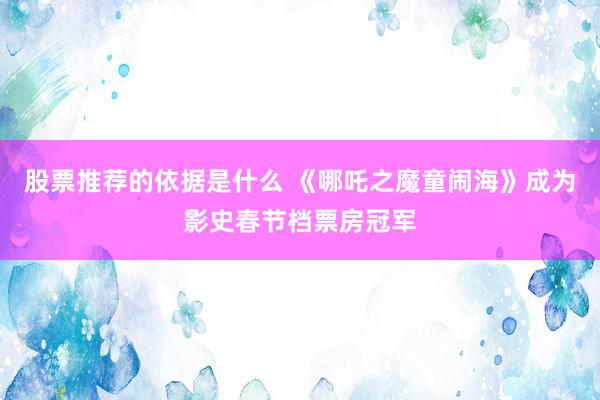 股票推荐的依据是什么 《哪吒之魔童闹海》成为影史春节档票房冠军